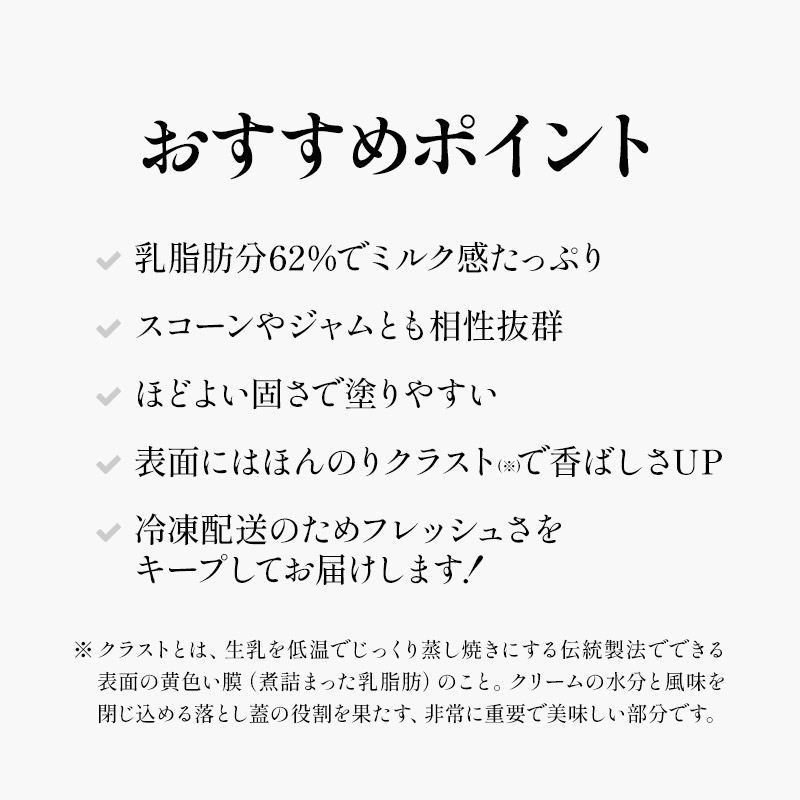 おすすめポイント

✓ 乳脂肪分62%でミルク感たっぷり

✓ スコーンやジャムとも相性抜群

✓ ほどよい固さで塗りやすい

✓ 表面にはほんのりクラスト(※)で香ばしさUP

✓ 冷凍配送のためフレッシュさをキープしてお届けします!

※クラストとは、生乳を低温でじっくり蒸し焼きにする伝統製法でできる表面の黄色い膜(煮詰まった乳脂肪)のこと。クリームの水分と風味を閉じ込める落とし蓋の役割を果たす、非常に重要で美味しい部分です。